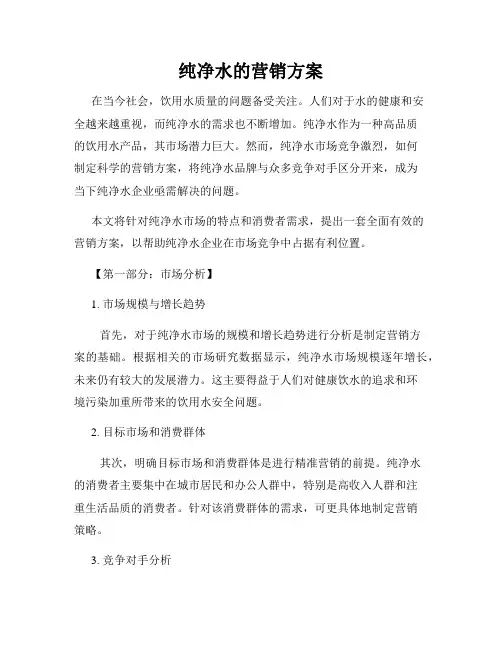 纯净水的营销方案

在当今社会，饮用水质量的问题备受关注。人们对于水的健康和安全越来越重视，而纯净水的需求也不断增加。纯净水作为一种高品质的饮用水产品，其市场潜力巨大。然而，纯净水市场竞争激烈，如何制定科学的营销方案，将纯净水品牌与众多竞争对手区分开来，成为当下纯净水企业亟需解决的问题。

本文将针对纯净水市场的特点和消费者需求，提出一套全面有效的营销方案，以帮助纯净水企业在市场竞争中占据有利位置。

【第一部分：市场分析】

1. 市场规模与增长趋势

首先，对于纯净水市场的规模和增长趋势进行分析是制定营销方案的基础。根据相关的市场研究数据显示，纯净水市场规模逐年增长，未来仍有较大的发展潜力。这主要得益于人们对健康饮水的追求和环境污染加重所带来的饮用水安全问题。

2. 目标市场和消费群体

其次，明确目标市场和消费群体是进行精准营销的前提。纯净水的消费者主要集中在城市居民和办公人群中，特别是高收入人群和注重生活品质的消费者。针对该消费群体的需求，可更具体地制定营销策略。

3. 竞争对手分析